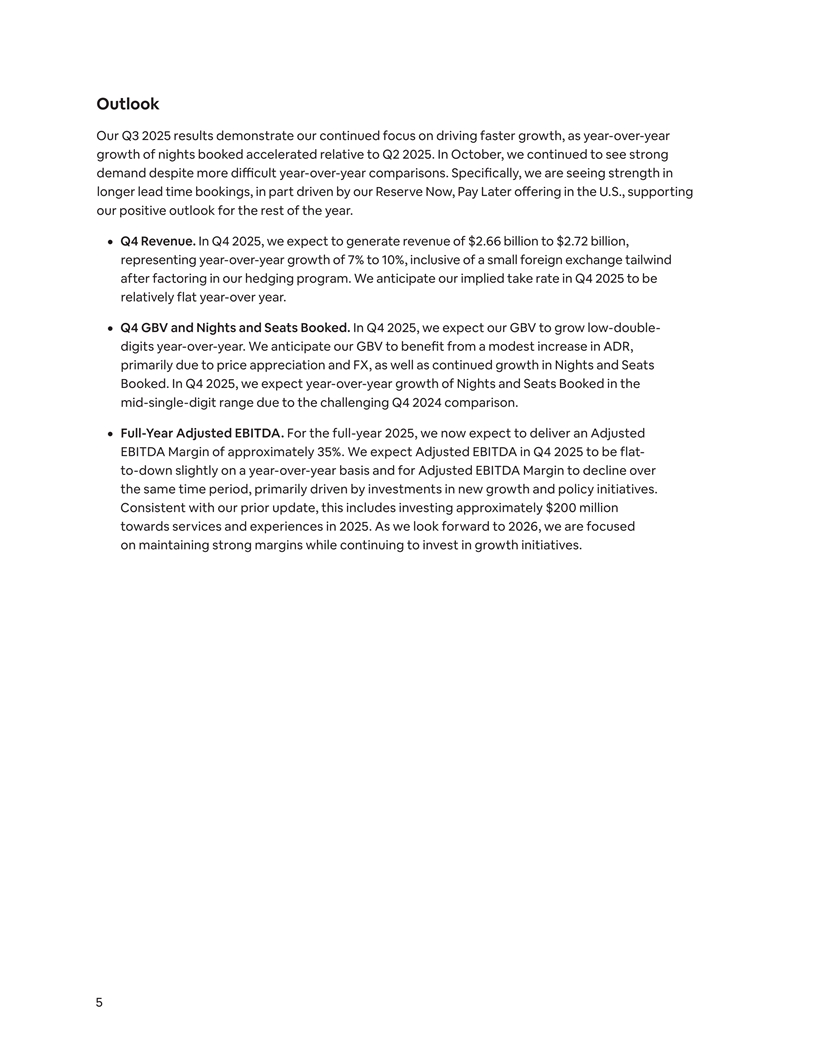 Outlook

Our Q3 2025 results demonstrate our continued focus on driving faster growth, as year-over-year growth of nights booked accelerated relative to Q2 2025. In October, we continued to see strong demand despite more difficult year-over-year comparisons. Specifically, we are seeing strength in longer lead time bookings, in part driven by our Reserve Now, Pay Later offering in the U.S., supporting our positive outlook for the rest of the year.

• Q4 Revenue. In Q4 2025, we expect to generate revenue of \$2.66 billion to \$2.72 billion, representing year-over-year growth of 7% to 10%, inclusive of a small foreign exchange tailwind after factoring in our hedging program. We anticipate our implied take rate in Q4 2025 to be relatively flat year-over year.

• Q4 GBV and Nights and Seats Booked. In Q4 2025, we expect our GBV to grow low-double-digits year-over-year. We anticipate our GBV to benefit from a modest increase in ADR, primarily due to price appreciation and FX, as well as continued growth in Nights and Seats Booked. In Q4 2025, we expect year-over-year growth of Nights and Seats Booked in the mid-single-digit range due to the challenging Q4 2024 comparison.

• Full-Year Adjusted EBITDA. For the full-year 2025, we now expect to deliver an Adjusted EBITDA Margin of approximately 35%. We expect Adjusted EBITDA in Q4 2025 to be flat-to-down slightly on a year-over-year basis and for Adjusted EBITDA Margin to decline over the same time period, primarily driven by investments in new growth and policy initiatives. Consistent with our prior update, this includes investing approximately \$200 million towards services and experiences in 2025. As we look forward to 2026, we are focused on maintaining strong margins while continuing to invest in growth initiatives.

5